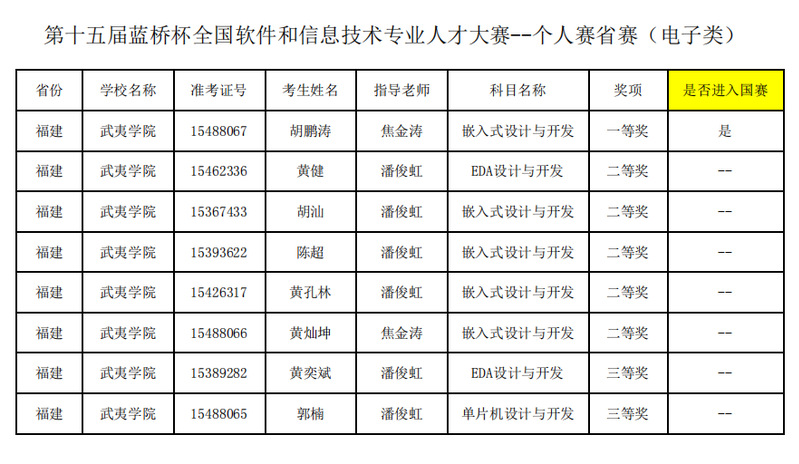 第十五届蓝桥杯全国软件和信息技术专业人才大赛--个人赛省赛（电子类）

| 省份 | 学校名称 | 准考证号 | 考生姓名 | 指导老师 | 科目名称 | 奖项 | 是否进入国赛 |
|---|---|---|---|---|---|---|---|
| 福建 | 武夷学院 | 15488067 | 胡鹏涛 | 焦金涛 | 嵌入式设计与开发 | 一等奖 | 是 |
| 福建 | 武夷学院 | 15462336 | 黄健 | 潘俊虹 | EDA设计与开发 | 二等奖 | -- |
| 福建 | 武夷学院 | 15367433 | 胡汕 | 潘俊虹 | 嵌入式设计与开发 | 二等奖 | -- |
| 福建 | 武夷学院 | 15393622 | 陈超 | 潘俊虹 | 嵌入式设计与开发 | 二等奖 | -- |
| 福建 | 武夷学院 | 15426317 | 黄孔林 | 潘俊虹 | 嵌入式设计与开发 | 二等奖 | -- |
| 福建 | 武夷学院 | 15488066 | 黄灿坤 | 焦金涛 | 嵌入式设计与开发 | 二等奖 | -- |
| 福建 | 武夷学院 | 15389282 | 黄奕斌 | 潘俊虹 | EDA设计与开发 | 三等奖 | -- |
| 福建 | 武夷学院 | 15488065 | 郭楠 | 潘俊虹 | 单片机设计与开发 | 三等奖 | -- |